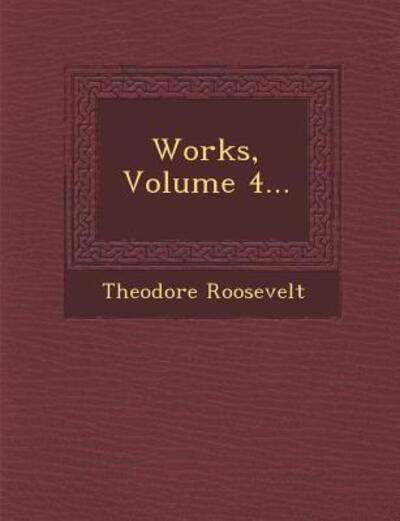 Works, Volume 4...

Theodore Roosevelt